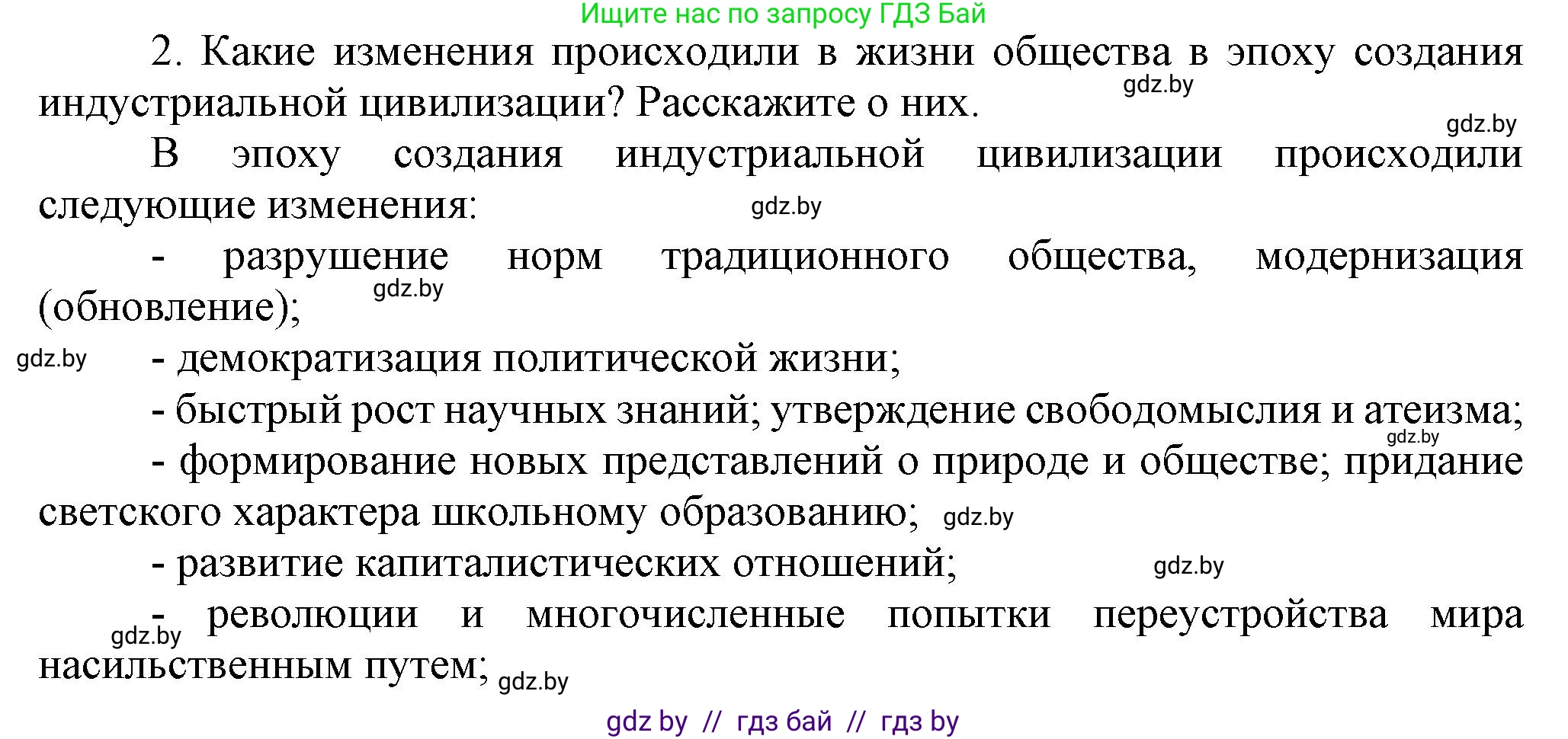 Ищите нас по запросу ГДЗ Бай

2. Какие изменения происходили в жизни общества в эпоху создания индустриальной цивилизации? Расскажите о них.

gdz.by

gdz.by

В эпоху создания индустриальной цивилизации происходили следующие изменения:

gdz.by

- разрушение норм традиционного общества, модернизация (обновление);

gdz.by

gdz.by

- демократизация политической жизни;

- быстрый рост научных знаний; утверждение свободомыслия и атеизма;

gdz.by

- формирование новых представлений о природе и обществе; придание светского характера школьному образованию;

gdz.by

- развитие капиталистических отношений;

gdz.by

- революции и многочисленные попытки переустройства мира насильственным путем;

gdz.by

gdz.by

gdz by // гдз бай // гдз by